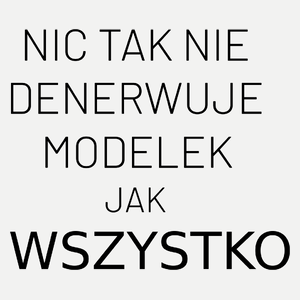 NIC TAK NIE DENERWUJE MODELEK JAK WSZYSTKO